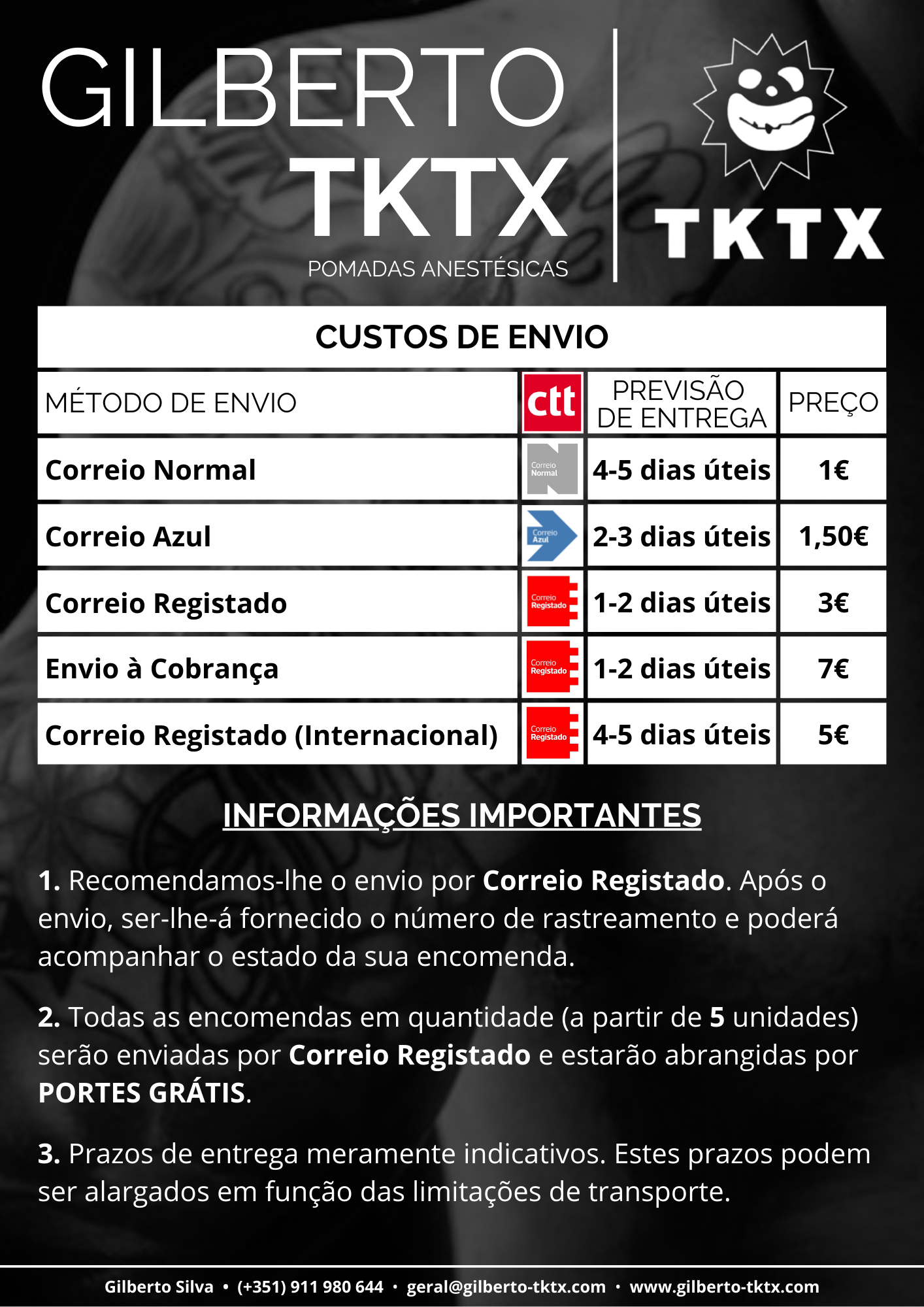 GILBERTO
TKTX
POMADAS ANESTÉSICAS

TKTX

CUSTOS DE ENVIO

| MÉTODO DE ENVIO | ctt | PREVISÃO DE ENTREGA | PREÇO |
|---|---|---|---|
| Correio Normal | Correio Normal | 4-5 dias úteis | 1€ |
| Correio Azul | Correio Azul | 2-3 dias úteis | 1,50€ |
| Correio Registado | Correio Registado | 1-2 dias úteis | 3€ |
| Envio à Cobrança | Correio Registado | 1-2 dias úteis | 7€ |
| Correio Registado (Internacional) | Correio Registado | 4-5 dias úteis | 5€ |

INFORMAÇÕES IMPORTANTES

1. Recomendamos-lhe o envio por Correio Registado. Após o envio, ser-lhe-á fornecido o número de rastreamento e poderá acompanhar o estado da sua encomenda.

2. Todas as encomendas em quantidade (a partir de 5 unidades) serão enviadas por Correio Registado e estarão abrangidas por PORTES GRÁTIS.

3. Prazos de entrega meramente indicativos. Estes prazos podem ser alargados em função das limitações de transporte.

Gilberto Silva • (+351) 911 980 644 • geral@gilberto-tktx.com • www.gilberto-tktx.com